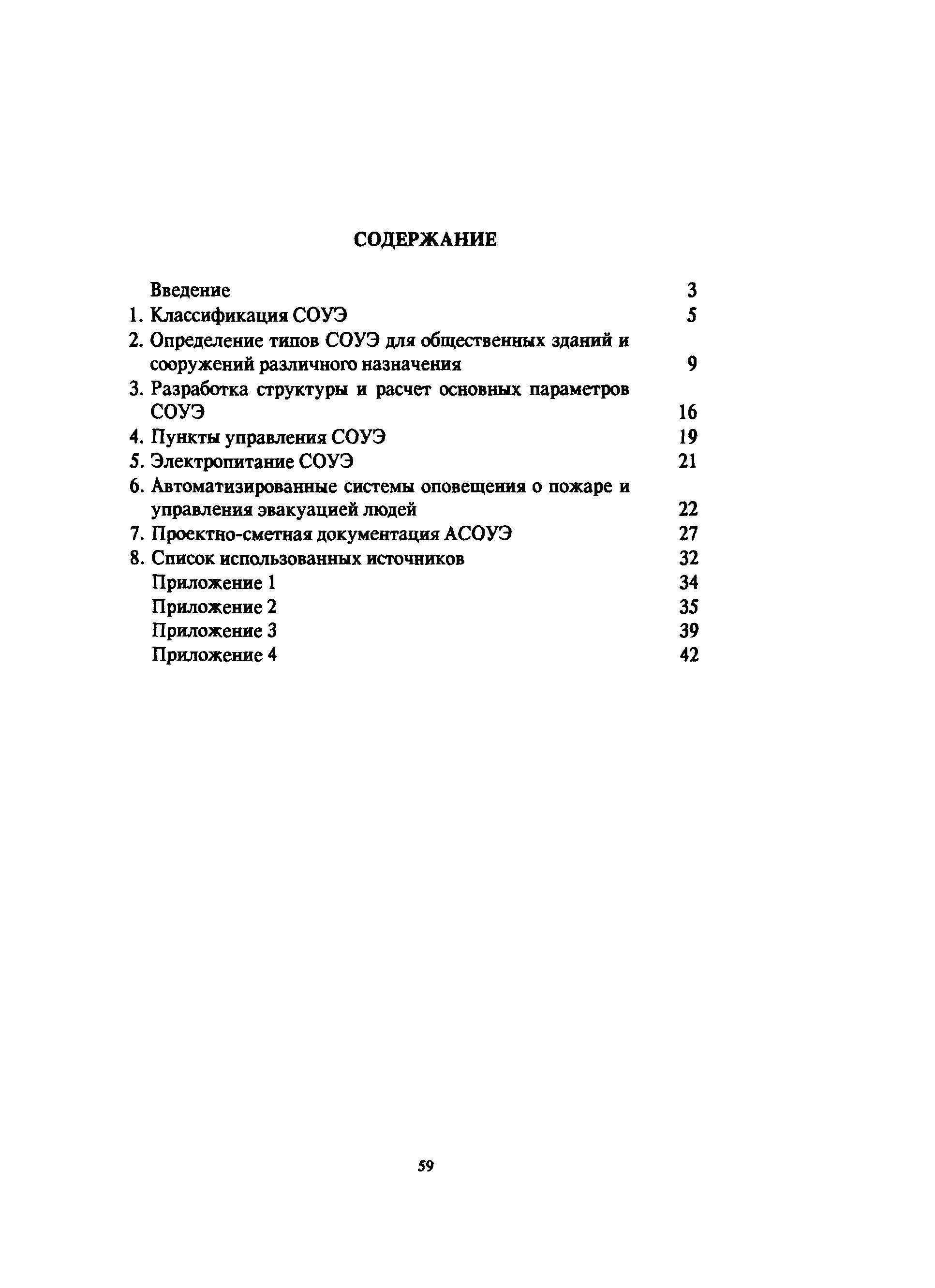 СОДЕРЖАНИЕ

Введение 3
1. Классификация СОУЭ 5
2. Определение типов СОУЭ для общественных зданий и сооружений различного назначения 9
3. Разработка структуры и расчет основных параметров СОУЭ 16
4. Пункты управления СОУЭ 19
5. Электропитание СОУЭ 21
6. Автоматизированные системы оповещения о пожаре и управления эвакуацией людей 22
7. Проектно-сметная документация АСОУЭ 27
8. Список использованных источников 32
Приложение 1 34
Приложение 2 35
Приложение 3 39
Приложение 4 42

59